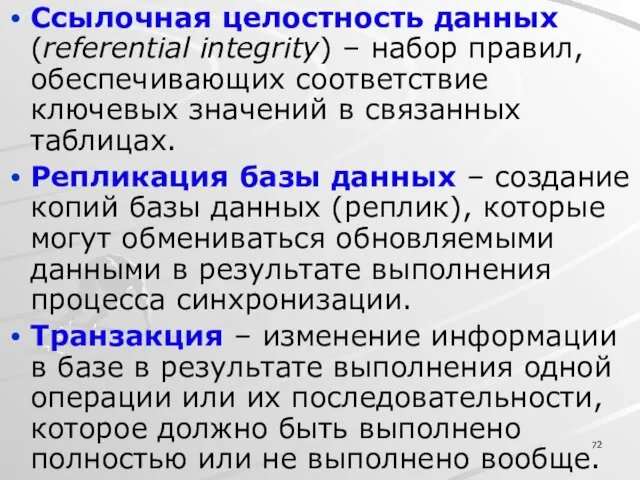 • Ссылочная целостность данных (referential integrity) – набор правил, обеспечивающих соответствие ключевых значений в связанных таблицах.

• Репликация базы данных – создание копий базы данных (реплик), которые могут обмениваться обновляемыми данными в результате выполнения процесса синхронизации.

• Транзакция – изменение информации в базе в результате выполнения одной операции или их последовательности, которое должно быть выполнено полностью или не выполнено вообще.

72